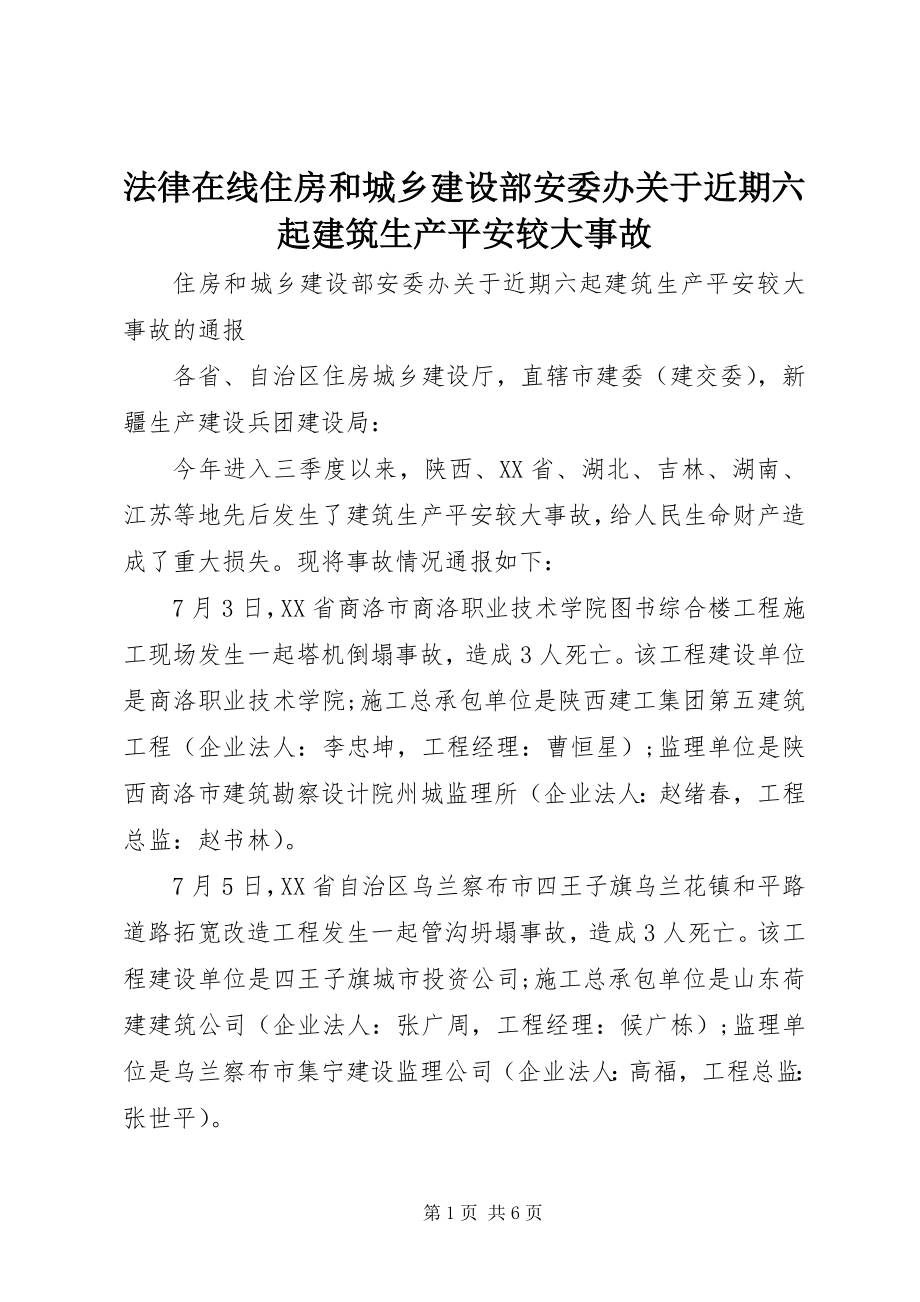 法律在线住房和城乡建设部安委办关于近期六起建筑生产平安较大事故

住房和城乡建设部安委办关于近期六起建筑生产平安较大事故的通报

各省、自治区住房城乡建设厅，直辖市建委（建交委），新疆生产建设兵团建设局：

今年进入三季度以来，陕西、XX省、湖北、吉林、湖南、江苏等地先后发生了建筑生产平安较大事故，给人民生命财产造成了重大损失。现将事故情况通报如下：

7月3日，XX省商洛市商洛职业技术学院图书综合楼工程施工现场发生一起塔机倒塌事故，造成3人死亡。该工程建设单位是商洛职业技术学院；施工总承包单位是陕西建工集团第五建筑工程（企业法人：李忠坤，工程经理：曹恒星）；监理单位是陕西商洛市建筑勘察设计院州城监理所（企业法人：赵绪春，工程总监：赵书林）。

7月5日，XX省自治区乌兰察布市四王子旗乌兰花镇和平路道路拓宽改造工程发生一起管沟坍塌事故，造成3人死亡。该工程建设单位是四王子旗城市投资公司；施工总承包单位是山东荷建建筑公司（企业法人：张广周，工程经理：候广栋）；监理单位是乌兰察布市集宁建设监理公司（企业法人：高福，工程总监：张世平）。

第1页 共6页